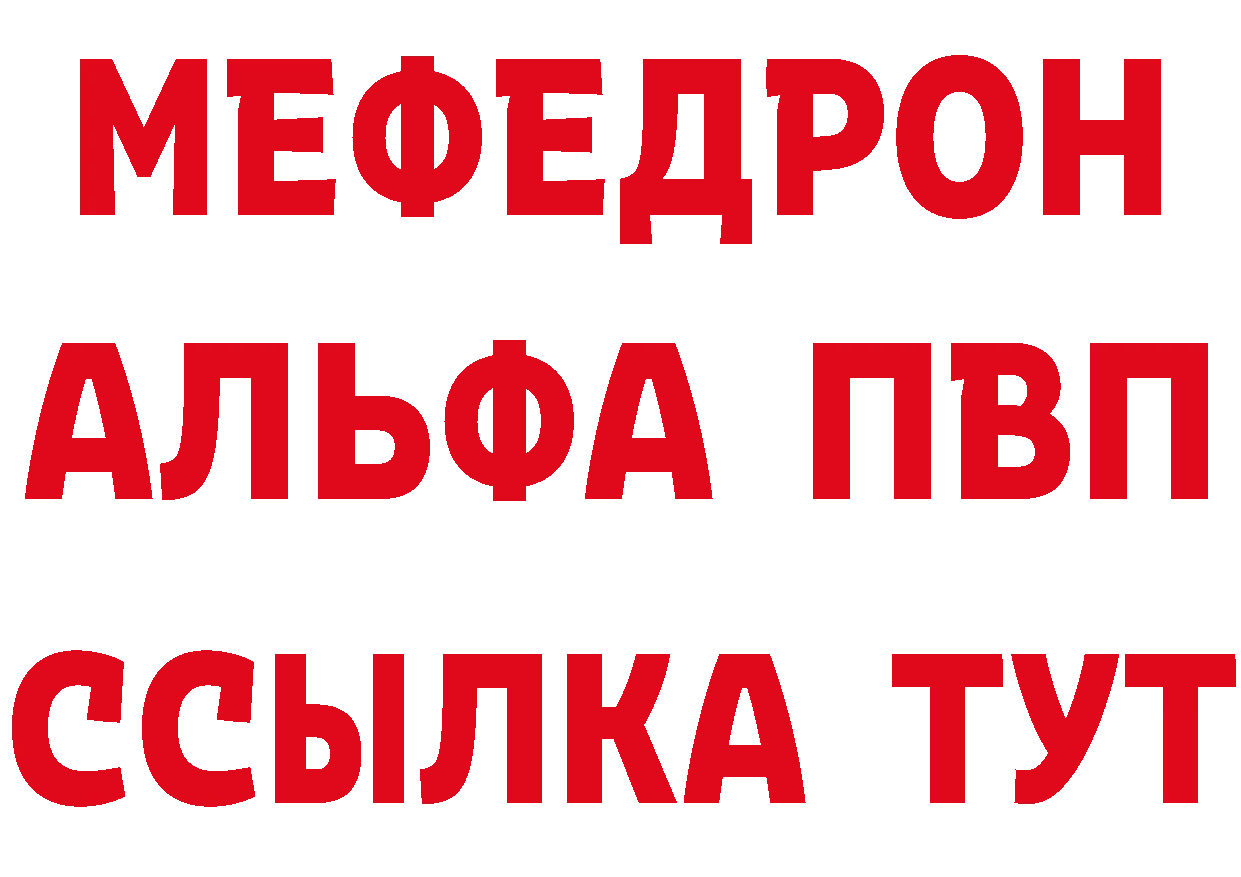 МЕФЕДРОН
АЛЬФА ПВП
ССЫЛКА ТУТ